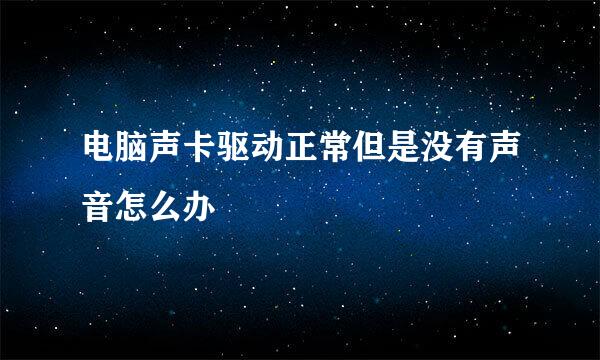 电脑声卡驱动正常但是没有声音怎么办